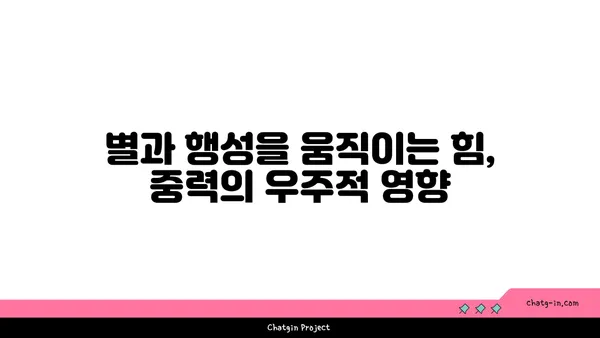 별과 행성을 움직이는 힘,
중력의 우주적 영향

chatg-in.com

Chatgin Project